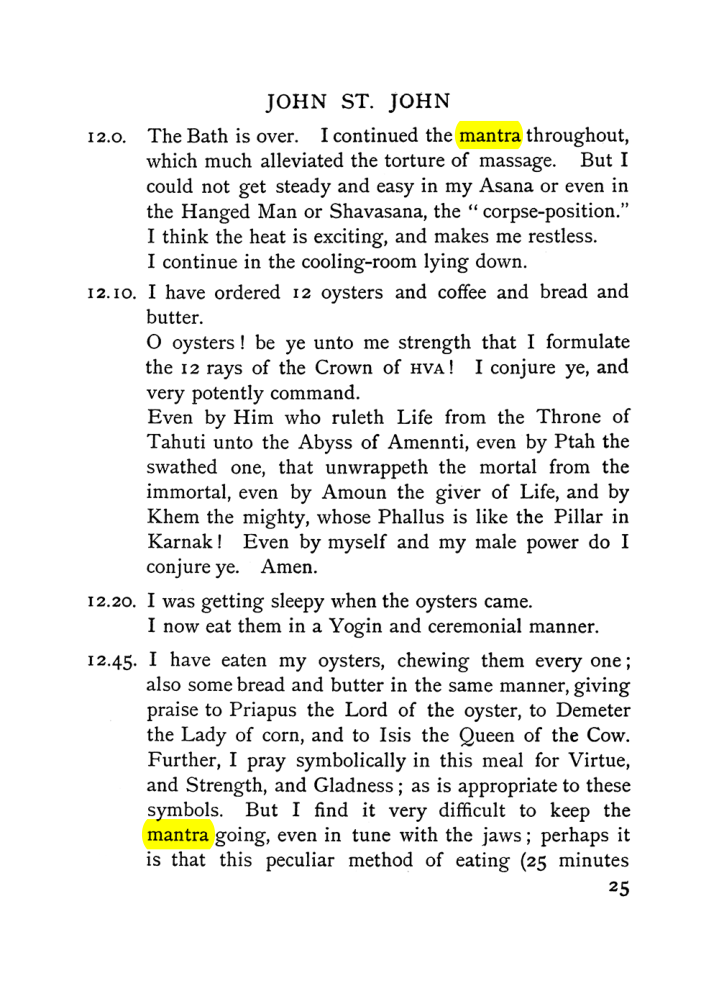 JOHN ST. JOHN

12.0. The Bath is over. I continued the mantra throughout, which much alleviated the torture of massage. But I could not get steady and easy in my Asana or even in the Hanged Man or Shavasana, the "corpse-position." I think the heat is exciting, and makes me restless. I continue in the cooling-room lying down.

12.10. I have ordered 12 oysters and coffee and bread and butter.

O oysters! be ye unto me strength that I formulate the 12 rays of the Crown of HVA! I conjure ye, and very potently command.

Even by Him who ruleth Life from the Throne of Tahuti unto the Abyss of Amennti, even by Ptah the swathed one, that unwrappeth the mortal from the immortal, even by Amoun the giver of Life, and by Khem the mighty, whose Phallus is like the Pillar in Karnak! Even by myself and my male power do I conjure ye. Amen.

12.20. I was getting sleepy when the oysters came. I now eat them in a Yogin and ceremonial manner.

12.45. I have eaten my oysters, chewing them every one; also some bread and butter in the same manner, giving praise to Priapus the Lord of the oyster, to Demeter the Lady of corn, and to Isis the Queen of the Cow. Further, I pray symbolically in this meal for Virtue, and Strength, and Gladness; as is appropriate to these symbols. But I find it very difficult to keep the mantra going, even in tune with the jaws; perhaps it is that this peculiar method of eating (25 minutes

25